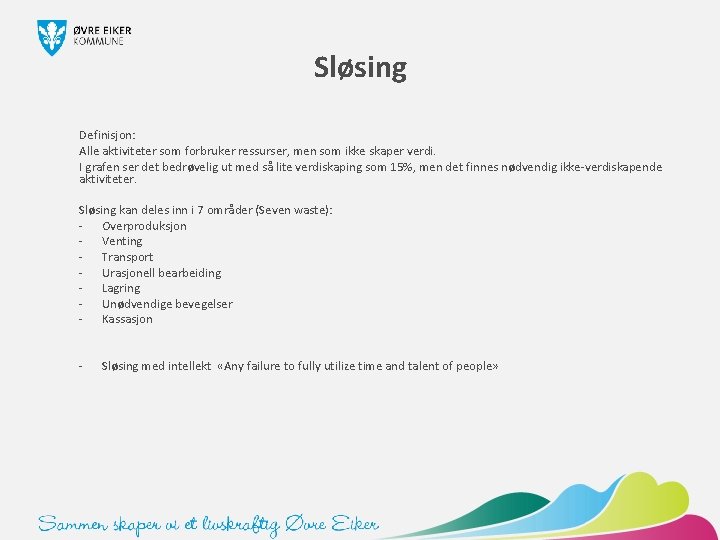 ØVRE EIKER
KOMMUNE

Sløsing

Definisjon:
Alle aktiviteter som forbruker ressurser, men som ikke skaper verdi.
I grafen ser det bedrøvelig ut med så lite verdiskaping som 15%, men det finnes nødvendig ikke-verdiskapende aktiviteter.

Sløsing kan deles inn i 7 områder (Seven waste):
- Overproduksjon
- Venting
- Transport
- Urasjonell bearbeiding
- Lagring
- Unødvendige bevegelser
- Kassasjon

- Sløsing med intellekt «Any failure to fully utilize time and talent of people»

Sammen skaper vi et livskraftig Øvre Eiker